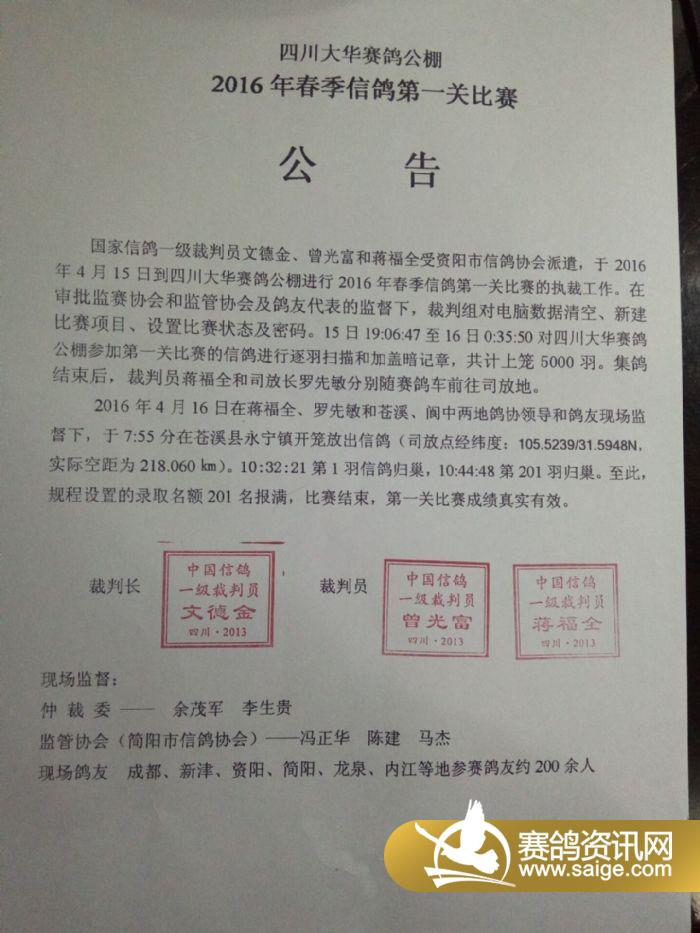 四川大华赛鸽公棚
2016 年春季信鸽第一关比赛

公 告

国家信鸽一级裁判员文德金、曾光富和蒋福全受资阳市信鸽协会派遣，于 2016 年 4 月 15 日到四川大华赛鸽公棚进行 2016 年春季信鸽第一关比赛的执裁工作。在审批监赛协会和监管协会及鸽友代表的监督下，裁判组对电脑数据清空、新建比赛项目、设置比赛状态及密码。15 日 19:06:47 至 16 日 0:35:50 对四川大华赛鸽公棚参加第一关比赛的信鸽进行逐羽扫描和加盖暗记章，共计上笼 5000 羽。集鸽结束后，裁判员蒋福全和司放长罗先敏分别随赛鸽车前往司放地。

2016 年 4 月 16 日在蒋福全、罗先敏和苍溪、阆中两地鸽协领导和鸽友现场监督下，于 7:55 分在苍溪县永宁镇开笼放出信鸽（司放点经纬度：105.5239/31.5948N，实际空距为 218.060 km）。10:32:21 第 1 羽信鸽归巢，10:44:48 第 201 羽归巢。至此，规程设置的录取名额 201 名报满，比赛结束，第一关比赛成绩真实有效。

裁判长 中国信鸽 一级裁判员 文德金 四川·2013

裁判员 中国信鸽 一级裁判员 曾光富 四川·2013 中国信鸽 一级裁判员 蒋福全 四川·2013

现场监督：
仲 裁 委 —— 余茂军 李生贵
监管协会（简阳市信鸽协会）——冯正华 陈建 马杰
现场鸽友 成都、新津、资阳、简阳、龙泉、内江等地参赛鸽友约 200 余人

赛鸽资讯网
www.saige.com